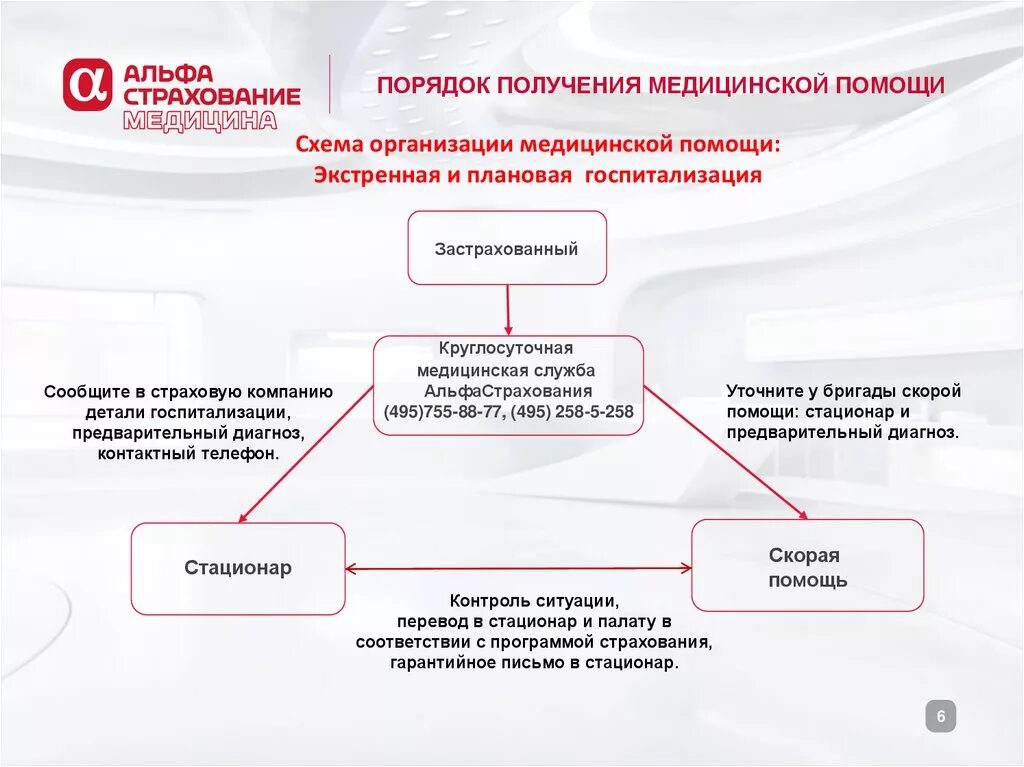 АЛЬФА СТРАХОВАНИЕ МЕДИЦИНА

ПОРЯДОК ПОЛУЧЕНИЯ МЕДИЦИНСКОЙ ПОМОЩИ

Схема организации медицинской помощи:
Экстренная и плановая госпитализация

Застрахованный

Круглосуточная медицинская служба АльфаСтрахования (495)755-88-77, (495) 258-5-258

Сообщите в страховую компанию детали госпитализации, предварительный диагноз, контактный телефон.

Уточните у бригады скорой помощи: стационар и предварительный диагноз.

Стационар

Скорая помощь

Контроль ситуации, перевод в стационар и палату в соответствии с программой страхования, гарантийное письмо в стационар.

6